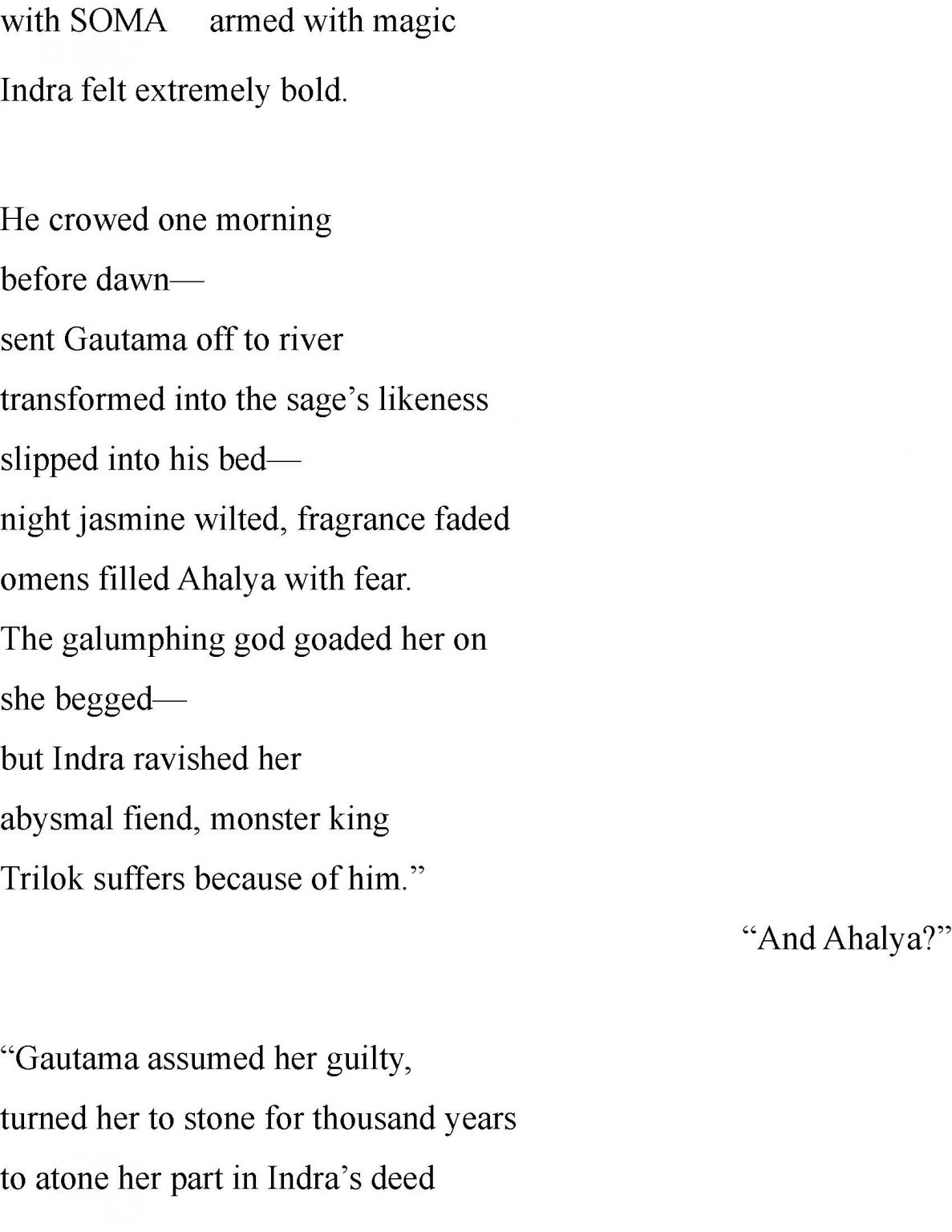 with SOMA armed with magic
Indra felt extremely bold.

He crowed one morning
before dawn—
sent Gautama off to river
transformed into the sage's likeness
slipped into his bed—
night jasmine wilted, fragrance faded
omens filled Ahalya with fear.
The galumphing god goaded her on
she begged—
but Indra ravished her
abysmal fiend, monster king
Trilok suffers because of him."

"And Ahalya?"

"Gautama assumed her guilty,
turned her to stone for thousand years
to atone her part in Indra's deed